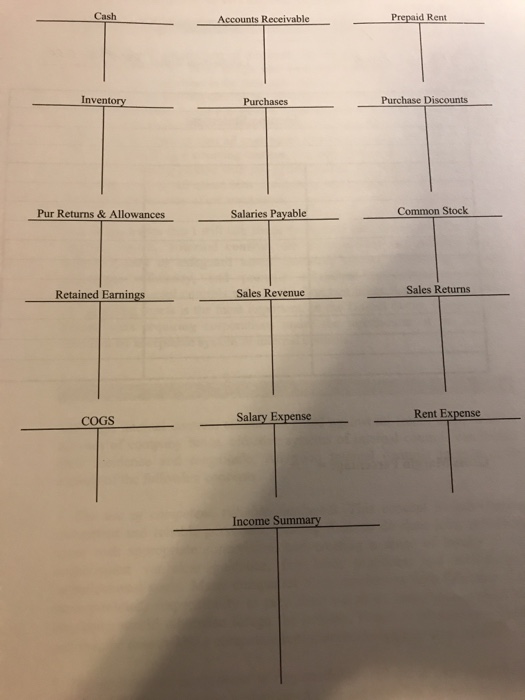 Cash

Accounts Receivable

Prepaid Rent

Inventory

Purchases

Purchase Discounts

Pur Returns & Allowances

Salaries Payable

Common Stock

Retained Earnings

Sales Revenue

Sales Returns

COGS

Salary Expense

Rent Expense

Income Summary